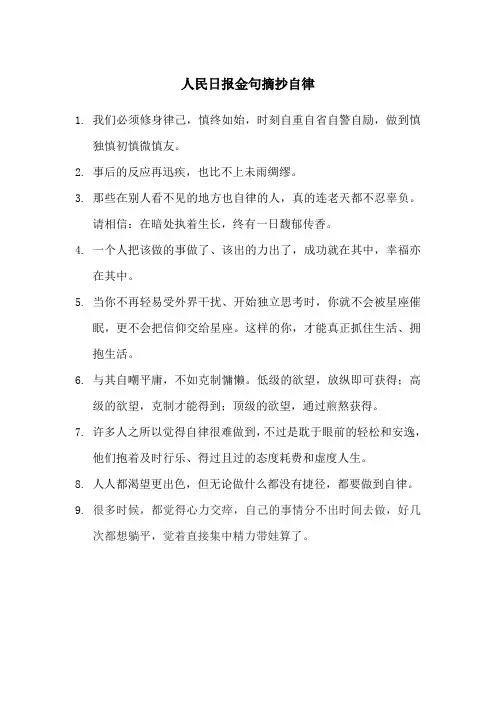 人民日报金句摘抄自律

1. 我们必须修身律己，慎终如始，时刻自重自省自警自励，做到慎独慎初慎微慎友。

2. 事后的反应再迅疾，也比不上未雨绸缪。

3. 那些在别人看不见的地方也自律的人，真的连老天都不忍辜负。请相信：在暗处执着生长，终有一日馥郁传香。

4. 一个人把该做的事做了、该出的力出了，成功就在其中，幸福亦在其中。

5. 当你不再轻易受外界干扰、开始独立思考时，你就不会被星座催眠，更不会把信仰交给星座。这样的你，才能真正抓住生活、拥抱生活。

6. 与其自嘲平庸，不如克制慵懒。低级的欲望，放纵即可获得；高级的欲望，克制才能得到；顶级的欲望，通过煎熬获得。

7. 许多人之所以觉得自律很难做到，不过是耽于眼前的轻松和安逸，他们抱着及时行乐、得过且过的态度耗费和虚度人生。

8. 人人都渴望更出色，但无论做什么都没有捷径，都要做到自律。

9. 很多时候，都觉得心力交瘁，自己的事情分不出时间去做，好几次都想躺平，觉着直接集中精力带娃算了。